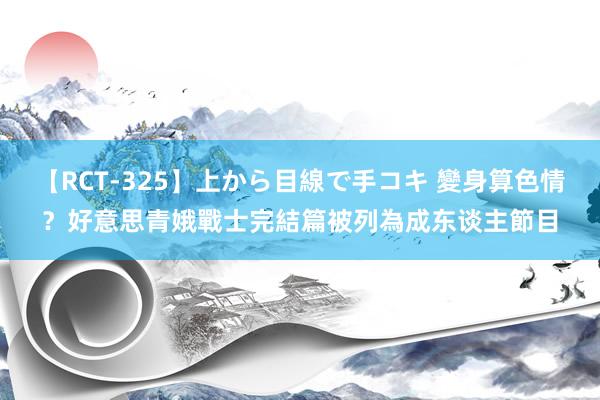 【RCT-325】上から目線で手コキ 變身算色情？好意思青娥戰士完結篇被列為成东谈主節目